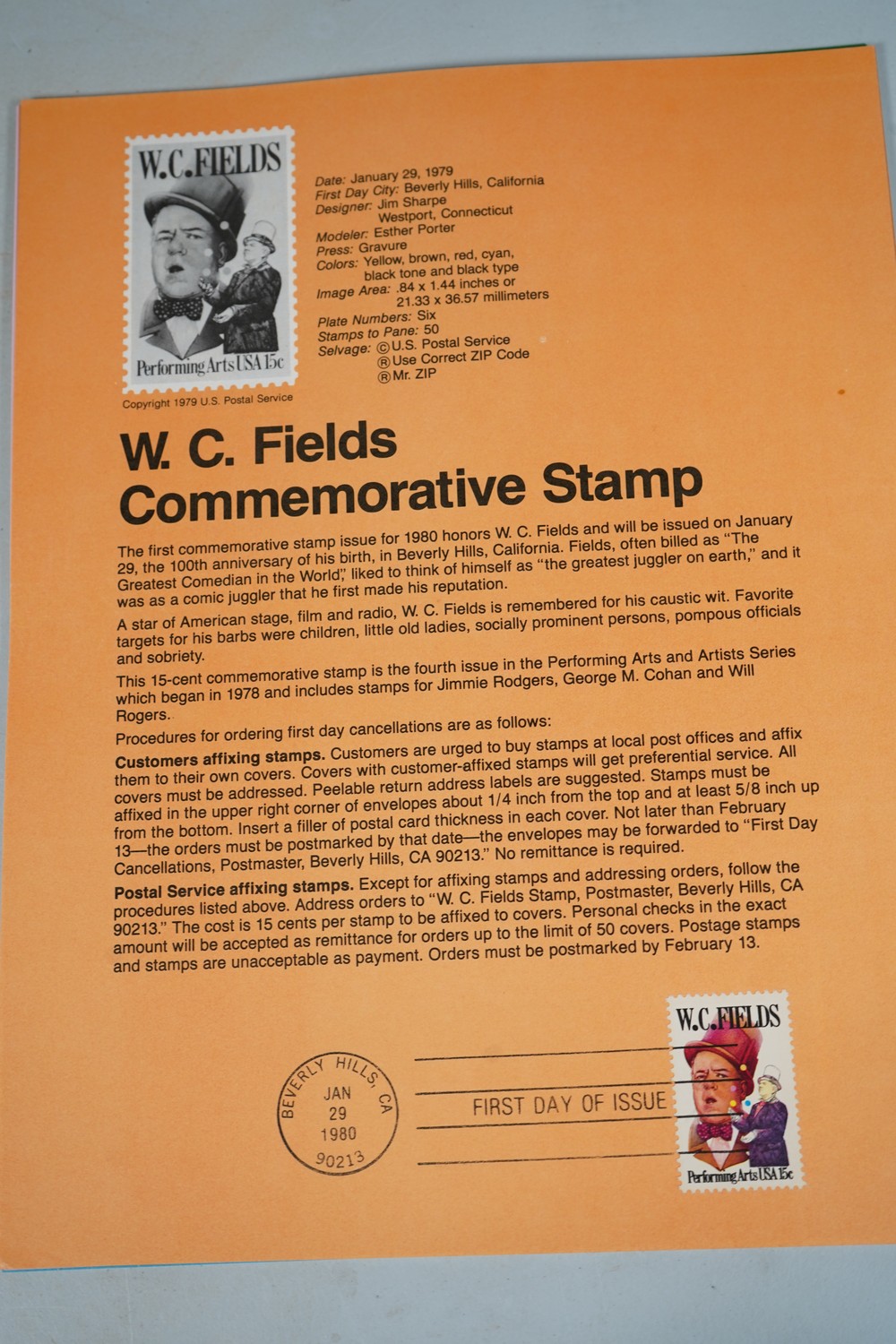 W.C.FIELDS

Performing Arts USA 15c

Copyright 1979 U.S. Postal Service

Date: January 29, 1979
First Day City: Beverly Hills, California
Designer: Jim Sharpe
Westport, Connecticut
Modeler: Esther Porter
Press: Gravure
Colors: Yellow, brown, red, cyan, black tone and black type
Image Area: .84 x 1.44 inches or 21.33 x 36.57 millimeters
Plate Numbers: Six
Stamps to Pane: 50
Selvage: ©U.S. Postal Service
®Use Correct ZIP Code
®Mr. ZIP

W. C. Fields
Commemorative Stamp

The first commemorative stamp issue for 1980 honors W. C. Fields and will be issued on January 29, the 100th anniversary of his birth, in Beverly Hills, California. Fields, often billed as "The Greatest Comedian in the World," liked to think of himself as "the greatest juggler on earth," and it was as a comic juggler that he first made his reputation.

A star of American stage, film and radio, W. C. Fields is remembered for his caustic wit. Favorite targets for his barbs were children, little old ladies, socially prominent persons, pompous officials and sobriety.

This 15-cent commemorative stamp is the fourth issue in the Performing Arts and Artists Series which began in 1978 and includes stamps for Jimmie Rodgers, George M. Cohan and Will Rogers.

Procedures for ordering first day cancellations are as follows:

Customers affixing stamps. Customers are urged to buy stamps at local post offices and affix them to their own covers. Covers with customer-affixed stamps will get preferential service. All covers must be addressed. Peelable return address labels are suggested. Stamps must be affixed in the upper right corner of envelopes about 1/4 inch from the top and at least 5/8 inch up from the bottom. Insert a filler of postal card thickness in each cover. Not later than February 13—the orders must be postmarked by that date—the envelopes may be forwarded to "First Day Cancellations, Postmaster, Beverly Hills, CA 90213." No remittance is required.

Postal Service affixing stamps. Except for affixing stamps and addressing orders, follow the procedures listed above. Address orders to "W. C. Fields Stamp, Postmaster, Beverly Hills, CA 90213." The cost is 15 cents per stamp to be affixed to covers. Personal checks in the exact amount will be accepted as remittance for orders up to the limit of 50 covers. Postage stamps and stamps are unacceptable as payment. Orders must be postmarked by February 13.

BEVERLY HILLS, CA
JAN
29
1980
90213

FIRST DAY OF ISSUE

W.C.FIELDS

Performing Arts USA 15c